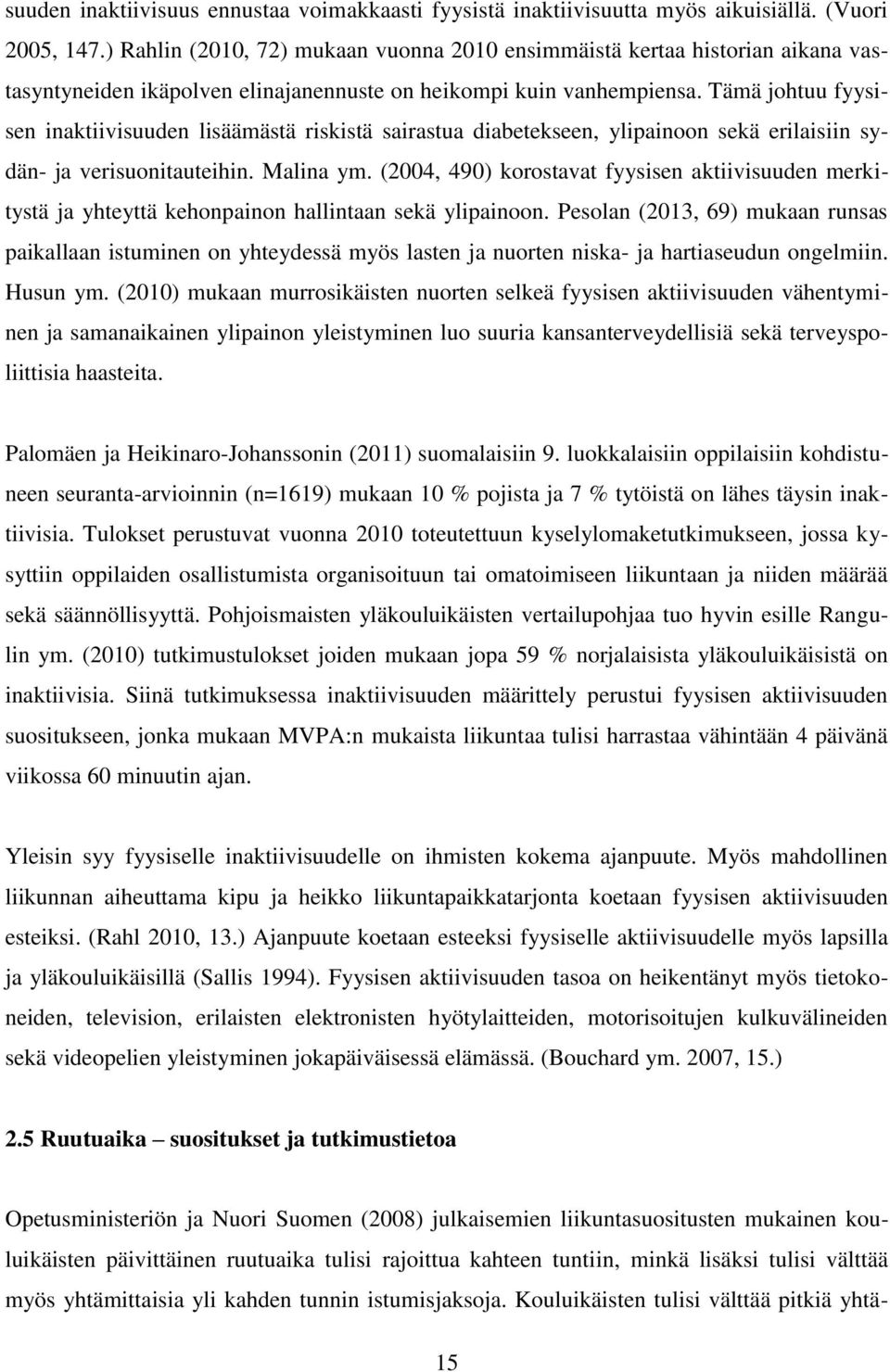 suuden inaktiivisuus ennustaa voimakkaasti fyysistä inaktiivisuutta myös aikuisiällä. (Vuori 2005, 147.) Rahlin (2010, 72) mukaan vuonna 2010 ensimmäistä kertaa historian aikana vastasyntyneiden ikäpolven elinajanennuste on heikompi kuin vanhempiensa. Tämä johtuu fyysisen inaktiivisuuden lisäämästä riskistä sairastua diabetekseen, ylipainoon sekä erilaisiin sydän- ja verisuonitauteihin. Malina ym. (2004, 490) korostavat fyysisen aktiivisuuden merkitystä ja yhteyttä kehonpainon hallintaan sekä ylipainoon. Pesolan (2013, 69) mukaan runsas paikallaan istuminen on yhteydessä myös lasten ja nuorten niska- ja hartiaseudun ongelmiin. Husun ym. (2010) mukaan murrosikäisten nuorten selkeä fyysisen aktiivisuuden vähentyminen ja samanaikainen ylipainon yleistyminen luo suuria kansanterveydellisiä sekä terveyspoliittisia haasteita.

Palomäen ja Heikinaro-Johanssonin (2011) suomalaisiin 9. luokkalaisiin oppilaisiin kohdistuneen seuranta-arvioinnin (n=1619) mukaan 10 % pojista ja 7 % tytöistä on lähes täysin inaktiivisia. Tulokset perustuvat vuonna 2010 toteutettuun kyselylomaketutkimukseen, jossa kysyttiin oppilaiden osallistumista organisoituun tai omatoimiseen liikuntaan ja niiden määrää sekä säännöllisyyttä. Pohjoismaisten yläkouluikäisten vertailupohjaa tuo hyvin esille Rangulin ym. (2010) tutkimustulokset joiden mukaan jopa 59 % norjalaisista yläkouluikäisistä on inaktiivisia. Siinä tutkimuksessa inaktiivisuuden määrittely perustui fyysisen aktiivisuuden suositukseen, jonka mukaan MVPA:n mukaista liikuntaa tulisi harrastaa vähintään 4 päivänä viikossa 60 minuutin ajan.

Yleisin syy fyysiselle inaktiivisuudelle on ihmisten kokema ajanpuute. Myös mahdollinen liikunnan aiheuttama kipu ja heikko liikuntapaikkatarjonta koetaan fyysisen aktiivisuuden esteiksi. (Rahl 2010, 13.) Ajanpuute koetaan esteeksi fyysiselle aktiivisuudelle myös lapsilla ja yläkouluikäisillä (Sallis 1994). Fyysisen aktiivisuuden tasoa on heikentänyt myös tietokoneiden, television, erilaisten elektronisten hyötylaitteiden, motorisoitujen kulkuvälineiden sekä videopelien yleistyminen jokapäiväisessä elämässä. (Bouchard ym. 2007, 15.)

2.5 Ruutuaika – suositukset ja tutkimustietoa

Opetusministeriön ja Nuori Suomen (2008) julkaisemien liikuntasuositusten mukainen kouluikäisten päivittäinen ruutuaika tulisi rajoittua kahteen tuntiin, minkä lisäksi tulisi välttää myös yhtämittaisia yli kahden tunnin istumisjaksoja. Kouluikäisten tulisi välttää pitkiä yhtä-

15